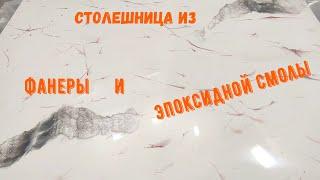 СТОЛЕШНИЦА ИЗ

ФАНЕРЫ И ЭПОКСИДНОЙ СМОЛЫ